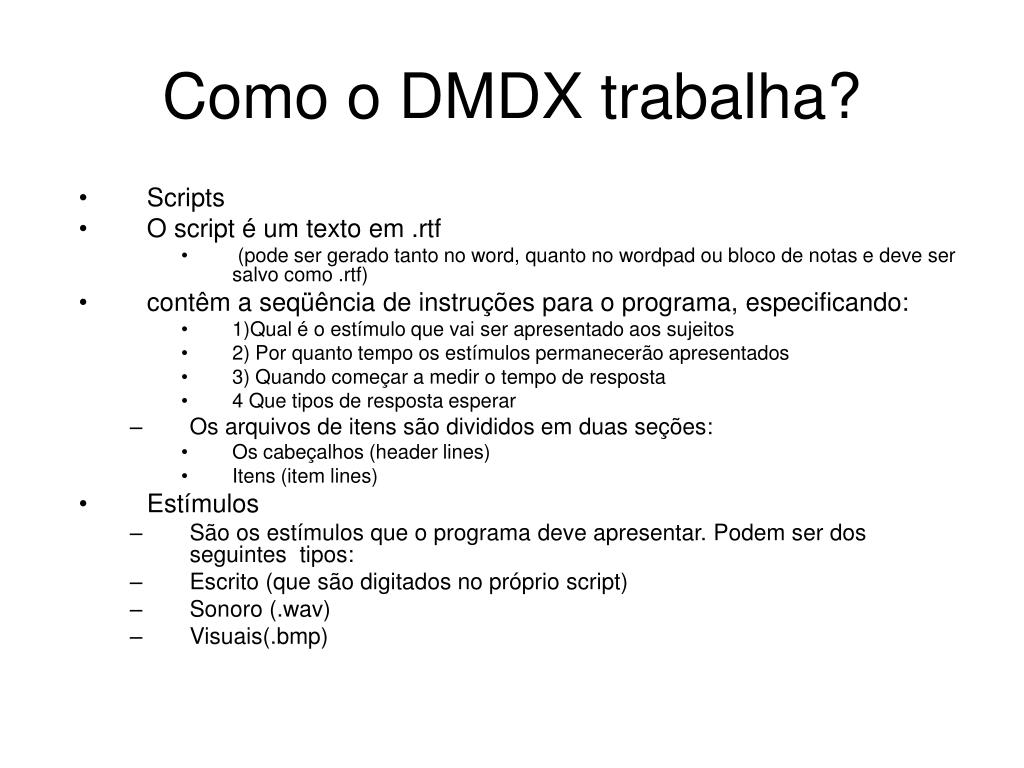 Como o DMDX trabalha?

• Scripts
• O script é um texto em .rtf
  • (pode ser gerado tanto no word, quanto no wordpad ou bloco de notas e deve ser salvo como .rtf)
• contêm a seqüência de instruções para o programa, especificando:
  • 1)Qual é o estímulo que vai ser apresentado aos sujeitos
  • 2) Por quanto tempo os estímulos permanecerão apresentados
  • 3) Quando começar a medir o tempo de resposta
  • 4 Que tipos de resposta esperar
– Os arquivos de itens são divididos em duas seções:
  • Os cabeçalhos (header lines)
  • Itens (item lines)
• Estímulos
– São os estímulos que o programa deve apresentar. Podem ser dos seguintes tipos:
– Escrito (que são digitados no próprio script)
– Sonoro (.wav)
– Visuais(.bmp)